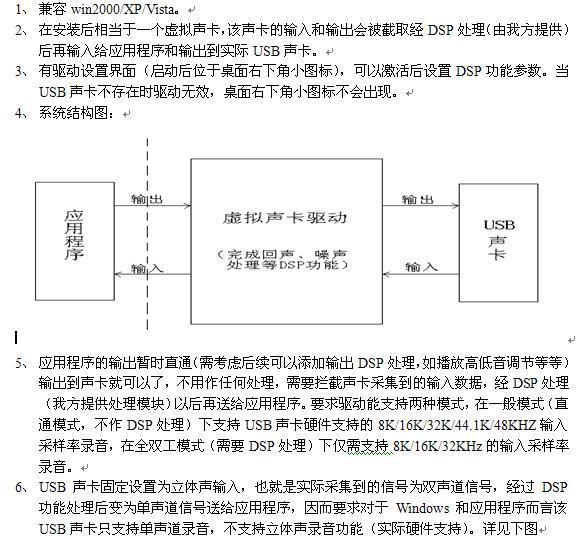 1、兼容 win2000/XP/Vista。
2、在安装后相当于一个虚拟声卡，该声卡的输入和输出会被截取经 DSP 处理（由我方提供）后再输入给应用程序和输出到实际 USB 声卡。
3、有驱动设置界面（启动后位于桌面右下角小图标），可以激活后设置 DSP 功能参数。当 USB 声卡不存在时驱动无效，桌面右下角小图标不会出现。
4、系统结构图：

应用程序

输出

输入

虚拟声卡驱动

（完成回声、噪声处理等DSP功能）

输出

输入

USB 声卡

5、应用程序的输出暂时直通（需考虑后续可以添加输出 DSP 处理，如播放高低音调节等等）输出到声卡就可以了，不用作任何处理，需要拦截声卡采集到的输入数据，经 DSP 处理（我方提供处理模块）以后再送给应用程序。要求驱动能支持两种模式，在一般模式（直通模式，不作 DSP 处理）下支持 USB 声卡硬件支持的 8K/16K/32K/44.1K/48KHZ 输入采样率录音，在全双工模式（需要 DSP 处理）下仅需支持 8K/16K/32KHz 的输入采样率录音。
6、USB 声卡固定设置为立体声输入，也就是实际采集到的信号为双声道信号，经过 DSP 功能处理后变为单声道信号送给应用程序，因而要求对于 Windows 和应用程序而言该 USB 声卡只支持单声道录音，不支持立体声录音功能（实际硬件支持）。详见下图